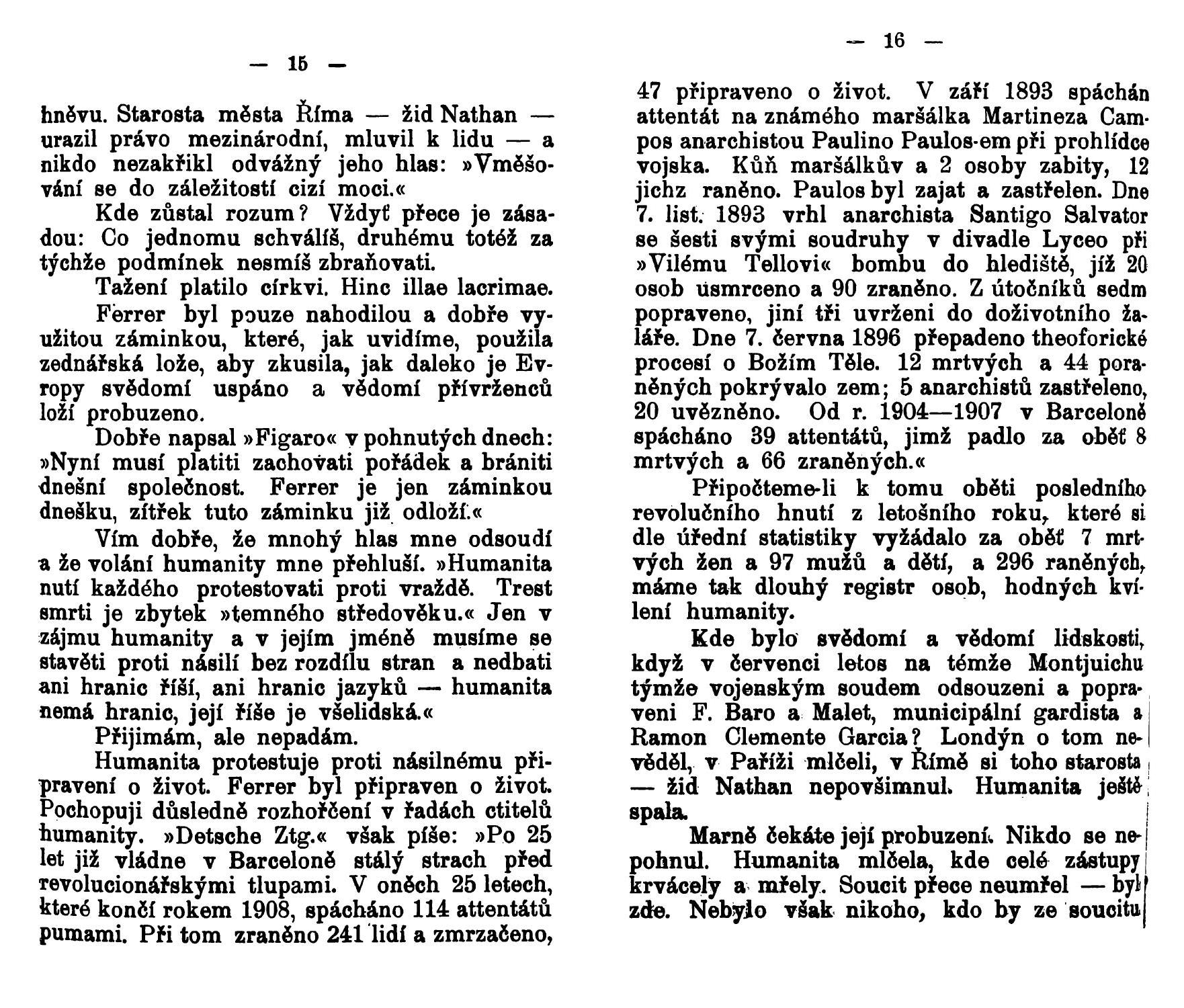 — 15 —

hněvu. Starosta města Říma — žid Nathan — urazil právo mezinárodní, mluvil k lidu — a nikdo nezakřikl odvážný jeho hlas: »Vměšování se do záležitostí cizí moci.«

Kde zůstal rozum? Vždyť přece je zásadou: Co jednomu schválíš, druhému totéž za týchže podmínek nesmíš zbraňovati.

Tažení platilo církvi. Hinc illae lacrimae.

Ferrer byl pouze nahodilou a dobře využitou záminkou, které, jak uvidíme, použila zednářská lože, aby zkusila, jak daleko je Evropy svědomí uspáno a vědomí přívrženců loží probuzeno.

Dobře napsal »Figaro« v pohnutých dnech: »Nyní musí platiti zachovati pořádek a brániti dnešní společnost. Ferrer je jen záminkou dnešku, zítřek tuto záminku již odloží.«

Vím dobře, že mnohý hlas mne odsoudí a že volání humanity mne přehluší. »Humanita nutí každého protestovati proti vraždě. Trest smrti je zbytek »temného středověku.« Jen v zájmu humanity a v jejím jméně musíme se stavěti proti násilí bez rozdílu stran a nedbati ani hranic říší, ani hranic jazyků — humanita nemá hranic, její říše je všelidská.«

Přijimám, ale nepadám.

Humanita protestuje proti násilnému připravení o život. Ferrer byl připraven o život. Pochopuji důsledně rozhořčení v řadách ctitelů humanity. »Detsche Ztg.« však píše: »Po 25 let již vládne v Barceloně stálý strach před revolucionářskými tlupami. V oněch 25 letech, které končí rokem 1908, spácháno 114 attentátů pumami. Při tom zraněno 241 lidí a zmrzačeno,

— 16 —

47 připraveno o život. V září 1893 spáchán attentát na známého maršálka Martineza Campos anarchistou Paulino Paulos-em při prohlídce vojska. Kůň maršálkův a 2 osoby zabity, 12 jichz raněno. Paulos byl zajat a zastřelen. Dne 7. list. 1893 vrhl anarchista Santigo Salvator se šesti svými soudruhy v divadle Lyceo při »Vilému Tellovi« bombu do hlediště, jíž 20 osob usmrceno a 90 zraněno. Z útočníků sedm popraveno, jiní tři uvrženi do doživotního žaláře. Dne 7. června 1896 přepadeno theoforické procesí o Božím Těle. 12 mrtvých a 44 poraněných pokrývalo zem; 5 anarchistů zastřeleno, 20 uvězněno. Od r. 1904—1907 v Barceloně spácháno 39 attentátů, jimž padlo za oběť 8 mrtvých a 66 zraněných.«

Připočteme-li k tomu oběti posledního revolučního hnutí z letošního roku, které si dle úřední statistiky vyžádalo za oběť 7 mrtvých žen a 97 mužů a dětí, a 296 raněných, máme tak dlouhý registr osob, hodných kvílení humanity.

Kde bylo svědomí a vědomí lidskosti, když v červenci letos na témže Montjuichu týmže vojenským soudem odsouzeni a popraveni F. Baro a Malet, municipální gardista a Ramon Clemente Garcia? Londýn o tom nevěděl, v Paříži mlčeli, v Římě si toho starosta — žid Nathan nepovšimnul. Humanita ještě spala.

Marně čekáte její probuzení. Nikdo se nepohnul. Humanita mlčela, kde celé zástupy krvácely a mřely. Soucit přece neumřel — byl zde. Nebylo však nikoho, kdo by ze soucitu